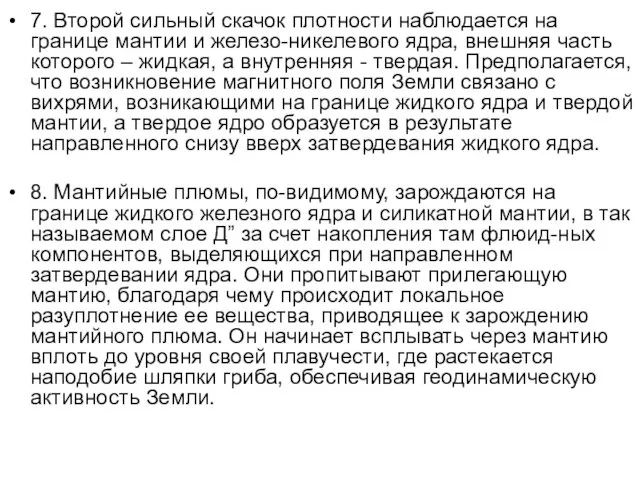 • 7. Второй сильный скачок плотности наблюдается на границе мантии и железо-никелевого ядра, внешняя часть которого – жидкая, а внутренняя - твердая. Предполагается, что возникновение магнитного поля Земли связано с вихрями, возникающими на границе жидкого ядра и твердой мантии, а твердое ядро образуется в результате направленного снизу вверх затвердевания жидкого ядра.

• 8. Мантийные плюмы, по-видимому, зарождаются на границе жидкого железного ядра и силикатной мантии, в так называемом слое Д” за счет накопления там флюид-ных компонентов, выделяющихся при направленном затвердевании ядра. Они пропитывают прилегающую мантию, благодаря чему происходит локальное разуплотнение ее вещества, приводящее к зарождению мантийного плюма. Он начинает всплывать через мантию вплоть до уровня своей плавучести, где растекается наподобие шляпки гриба, обеспечивая геодинамическую активность Земли.